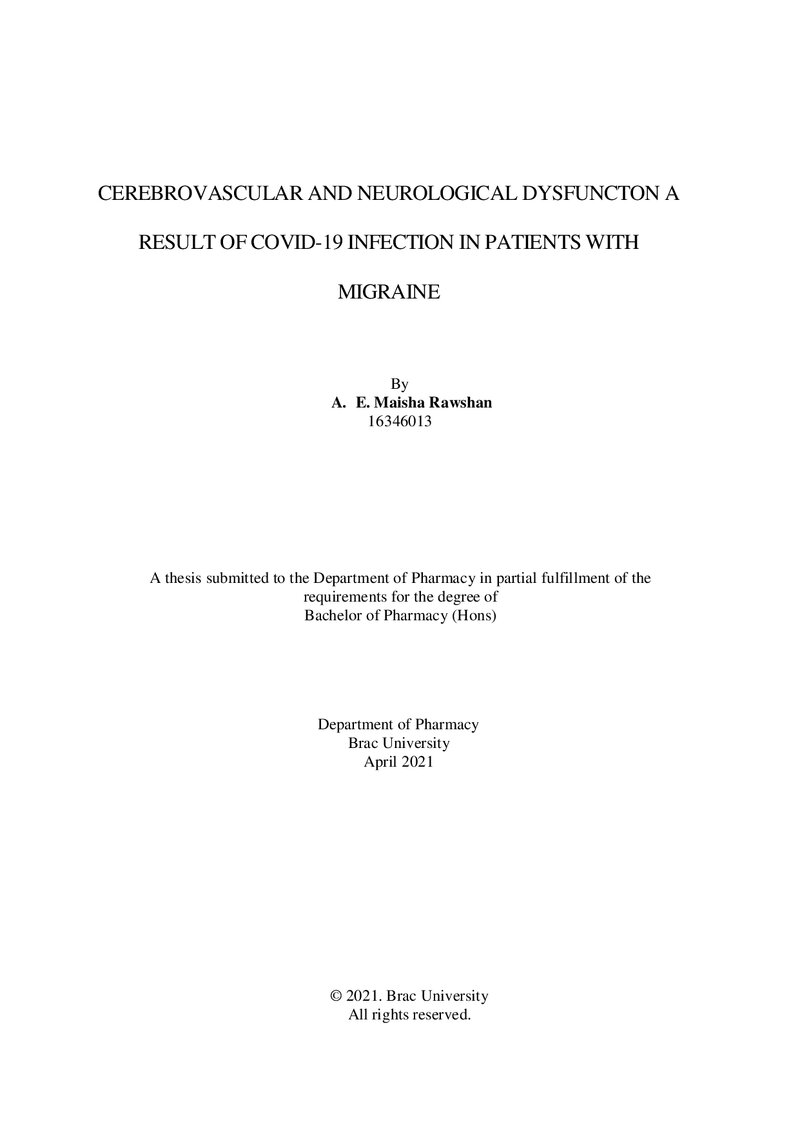 CEREBROVASCULAR AND NEUROLOGICAL DYSFUNCTON A RESULT OF COVID-19 INFECTION IN PATIENTS WITH MIGRAINE

By
A. E. Maisha Rawshan
16346013

A thesis submitted to the Department of Pharmacy in partial fulfillment of the requirements for the degree of Bachelor of Pharmacy (Hons)

Department of Pharmacy
Brac University
April 2021

© 2021. Brac University
All rights reserved.